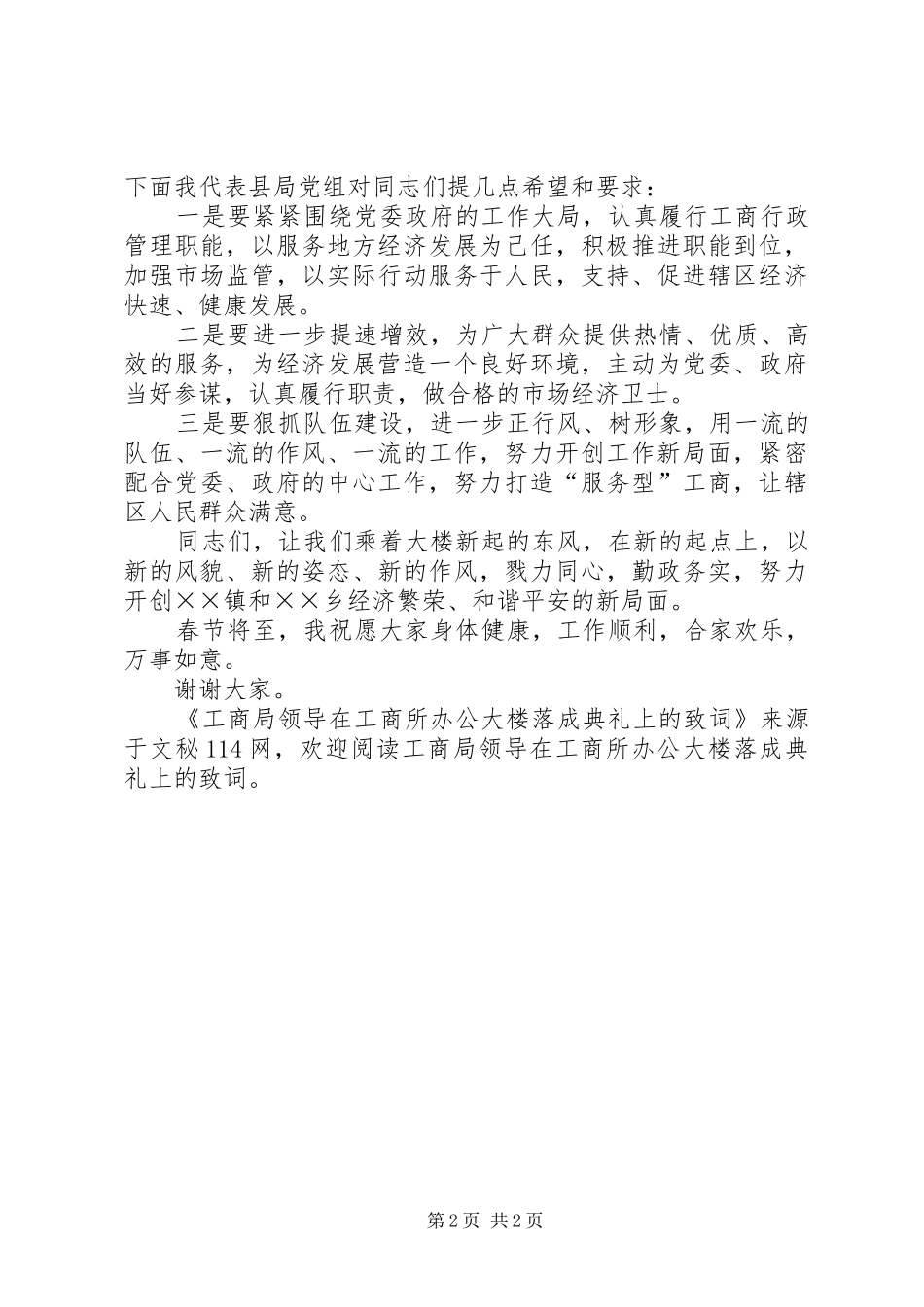 下面我代表县局党组对同志们提几点希望和要求：

一是要紧紧围绕党委政府的工作大局，认真履行工商行政管理职能，以服务地方经济发展为己任，积极推进职能到位，加强市场监管，以实际行动服务于人民，支持、促进辖区经济快速、健康发展。

二是要进一步提速增效，为广大群众提供热情、优质、高效的服务，为经济发展营造一个良好环境，主动为党委、政府当好参谋，认真履行职责，做合格的市场经济卫士。

三是要狠抓队伍建设，进一步正行风、树形象，用一流的队伍、一流的作风、一流的工作，努力开创工作新局面，紧密配合党委、政府的中心工作，努力打造“服务型”工商，让辖区人民群众满意。

同志们，让我们乘着大楼新起的东风，在新的起点上，以新的风貌、新的姿态、新的作风，戮力同心，勤政务实，努力开创××镇和××乡经济繁荣、和谐平安的新局面。

春节将至，我祝愿大家身体健康，工作顺利，合家欢乐，万事如意。

谢谢大家。

《工商局领导在工商所办公大楼落成典礼上的致词》来源于文秘114网，欢迎阅读工商局领导在工商所办公大楼落成典礼上的致词。

第2页 共2页